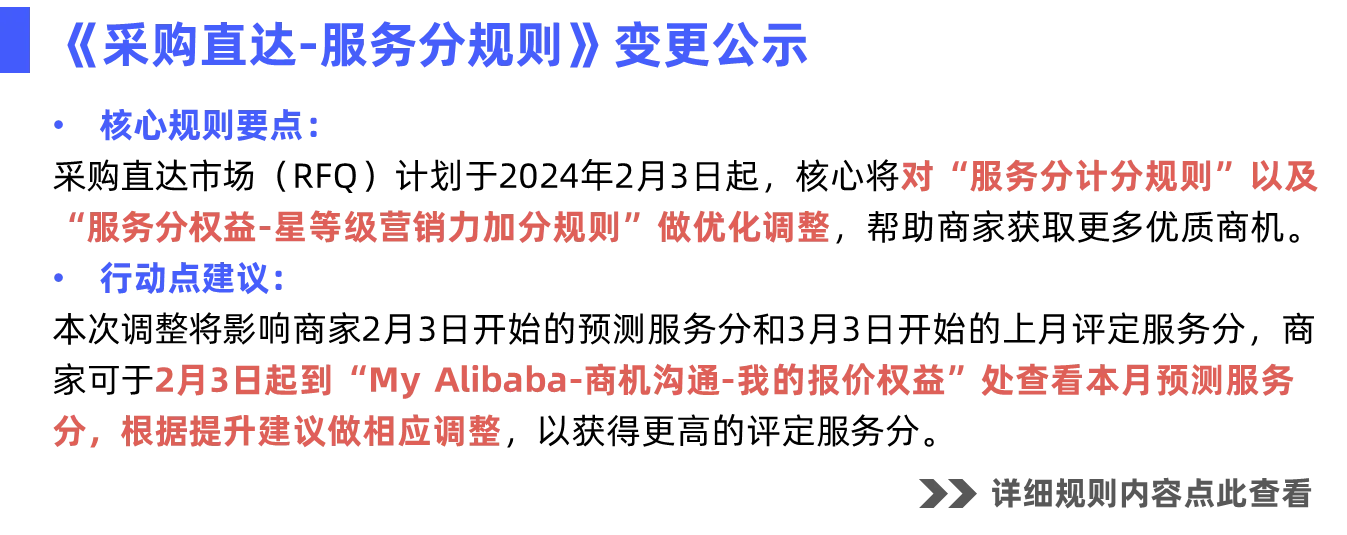 《采购直达-服务分规则》变更公示

• 核心规则要点：
采购直达市场（RFQ）计划于2024年2月3日起，核心将对“服务分计分规则”以及“服务分权益-星等级营销力加分规则”做优化调整，帮助商家获取更多优质商机。

• 行动点建议：
本次调整将影响商家2月3日开始的预测服务分和3月3日开始的上月评定服务分，商家可于2月3日起到“My Alibaba-商机沟通-我的报价权益”处查看本月预测服务分，根据提升建议做相应调整，以获得更高的评定服务分。

详细规则内容点此查看